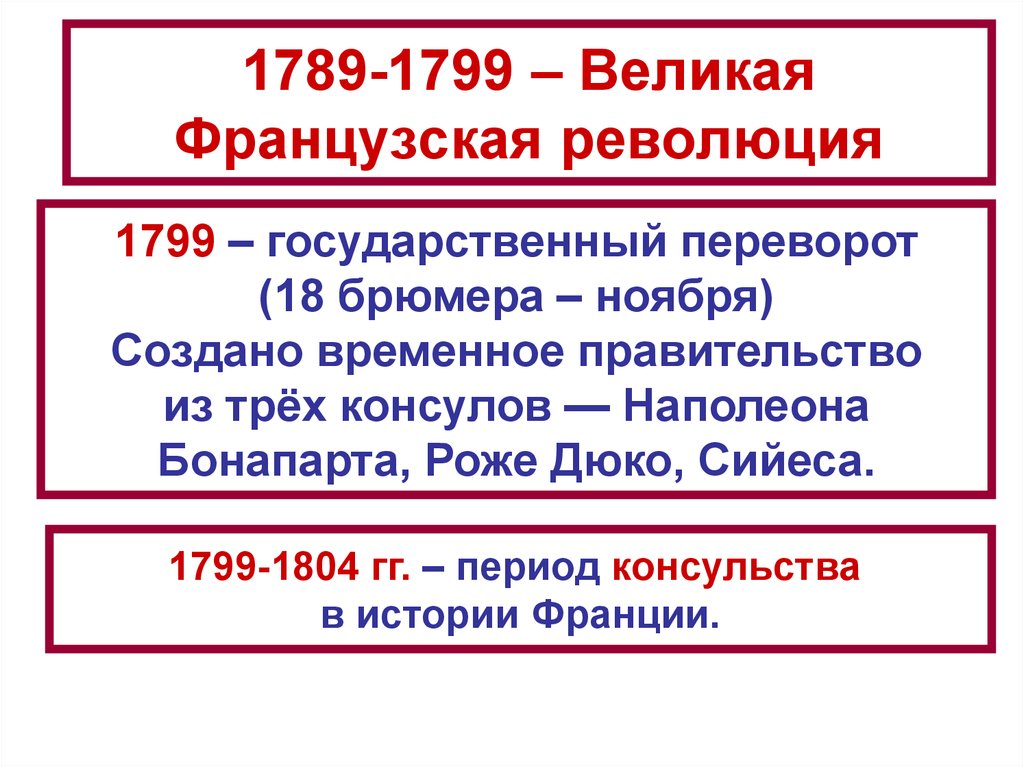 1789-1799 – Великая Французская революция

1799 – государственный переворот (18 брюмера – ноября) Создано временное правительство из трёх консулов — Наполеона Бонапарта, Роже Дюко, Сийеса.

1799-1804 гг. – период консульства в истории Франции.